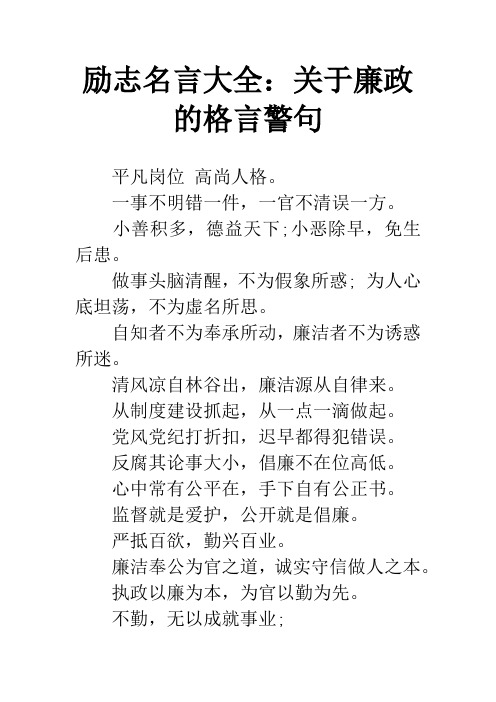 励志名言大全：关于廉政的格言警句

平凡岗位 高尚人格。

一事不明错一件，一官不清误一方。

小善积多，德益天下;小恶除早，免生后患。

做事头脑清醒，不为假象所惑; 为人心底坦荡，不为虚名所思。

自知者不为奉承所动，廉洁者不为诱惑所迷。

清风凉自林谷出，廉洁源从自律来。

从制度建设抓起，从一点一滴做起。

党风党纪打折扣，迟早都得犯错误。

反腐其论事大小，倡廉不在位高低。

心中常有公平在，手下自有公正书。

监督就是爱护，公开就是倡廉。

严抵百欲，勤兴百业。

廉洁奉公为官之道，诚实守信做人之本。

执政以廉为本，为官以勤为先。

不勤，无以成就事业;